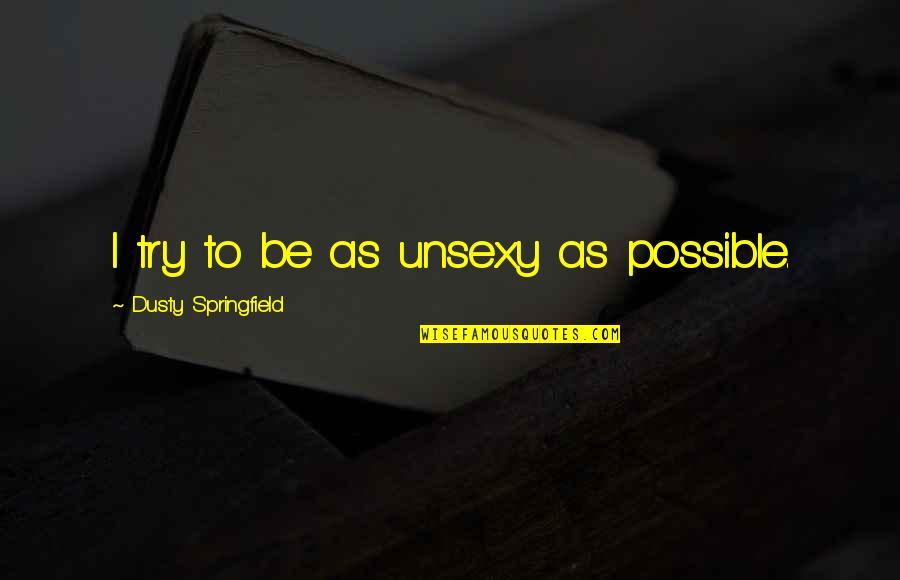 I try to be as unsexy as possible.

~ Dusty Springfield

WISEFAMOUSQUOTES.COM